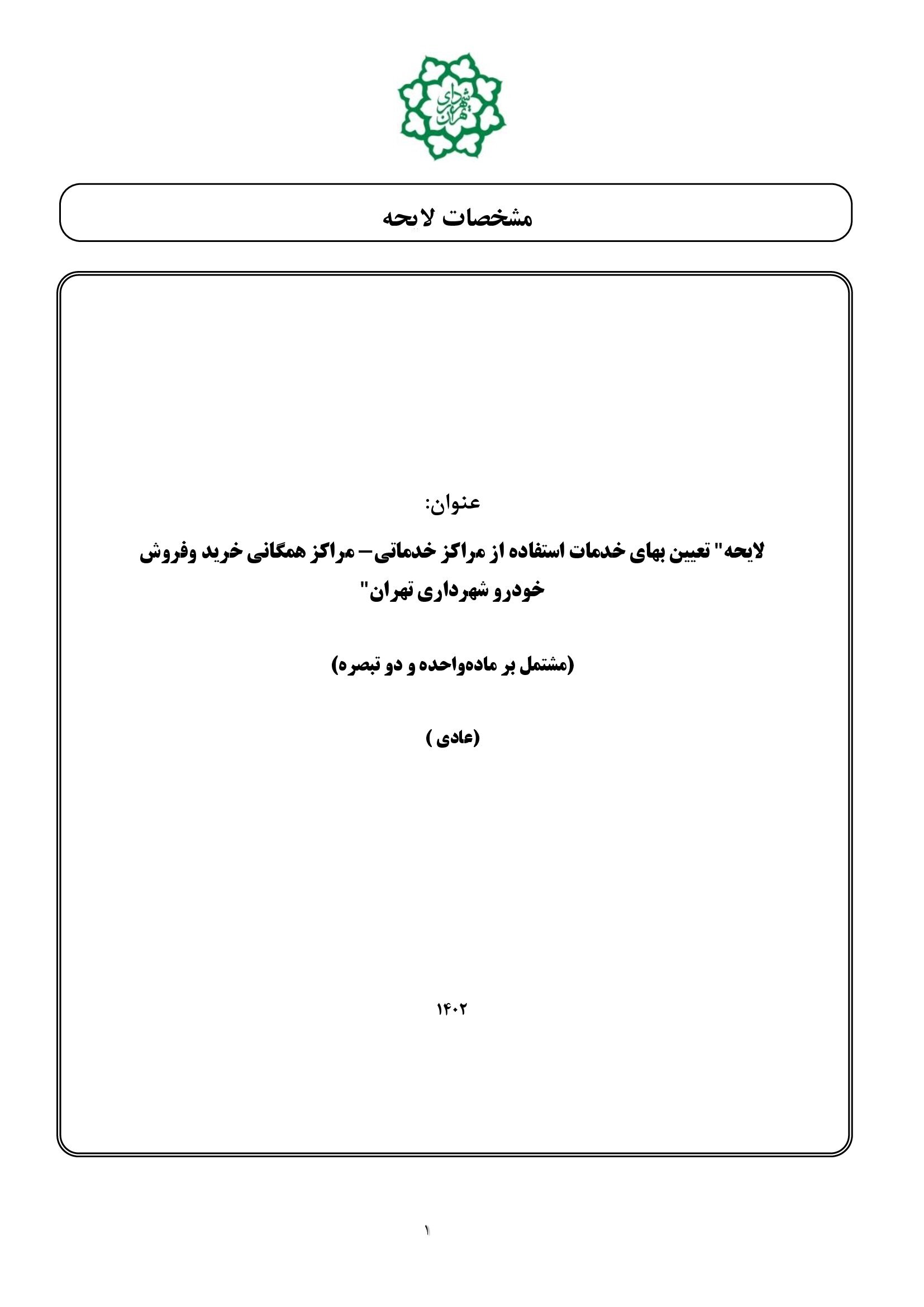 شهرداری تهران

مشخصات لایحه

عنوان:

لایحه" تعیین بهای خدمات استفاده از مراکز خدماتی– مراکز همگانی خرید وفروش خودرو شهرداری تهران"

(مشتمل بر ماده‌واحده و دو تبصره)

(عادی )

۱۴۰۲

۱